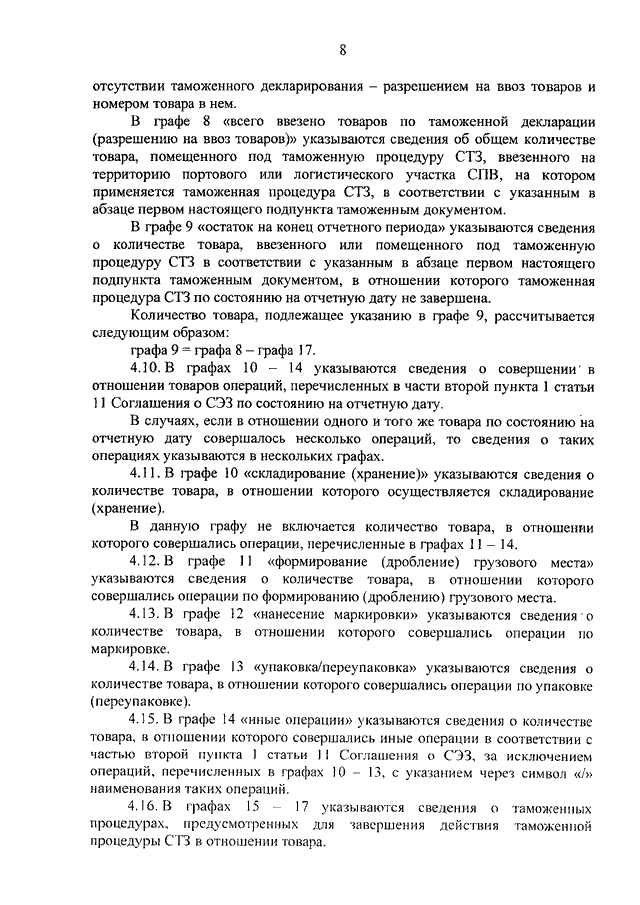 8

отсутствии таможенного декларирования – разрешением на ввоз товаров и номером товара в нем.

В графе 8 «всего ввезено товаров по таможенной декларации (разрешению на ввоз товаров)» указываются сведения об общем количестве товара, помещенного под таможенную процедуру СТЗ, ввезенного на территорию портового или логистического участка СПВ, на котором применяется таможенная процедура СТЗ, в соответствии с указанным в абзаце первом настоящего подпункта таможенным документом.

В графе 9 «остаток на конец отчетного периода» указываются сведения о количестве товара, ввезенного или помещенного под таможенную процедуру СТЗ в соответствии с указанным в абзаце первом настоящего подпункта таможенным документом, в отношении которого таможенная процедура СТЗ по состоянию на отчетную дату не завершена.

Количество товара, подлежащее указанию в графе 9, рассчитывается следующим образом:

графа 9 = графа 8 – графа 17.

4.10. В графах 10 – 14 указываются сведения о совершении в отношении товаров операций, перечисленных в части второй пункта 1 статьи 11 Соглашения о СЭЗ по состоянию на отчетную дату.

В случаях, если в отношении одного и того же товара по состоянию на отчетную дату совершалось несколько операций, то сведения о таких операциях указываются в нескольких графах.

4.11. В графе 10 «складирование (хранение)» указываются сведения о количестве товара, в отношении которого осуществляется складирование (хранение).

В данную графу не включается количество товара, в отношении которого совершались операции, перечисленные в графах 11 – 14.

4.12. В графе 11 «формирование (дробление) грузового места» указываются сведения о количестве товара, в отношении которого совершались операции по формированию (дроблению) грузового места.

4.13. В графе 12 «нанесение маркировки» указываются сведения о количестве товара, в отношении которого совершались операции по маркировке.

4.14. В графе 13 «упаковка/переупаковка» указываются сведения о количестве товара, в отношении которого совершались операции по упаковке (переупаковке).

4.15. В графе 14 «иные операции» указываются сведения о количестве товара, в отношении которого совершались иные операции в соответствии с частью второй пункта 1 статьи 11 Соглашения о СЭЗ, за исключением операций, перечисленных в графах 10 – 13, с указанием через символ «/» наименования таких операций.

4.16. В графах 15 – 17 указываются сведения о таможенных процедурах, предусмотренных для завершения действия таможенной процедуры СТЗ в отношении товара.